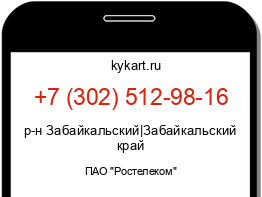 kykart.ru

+7 (302) 512-98-16

р-н Забайкальский|Забайкальский край

ПАО "Ростелеком"